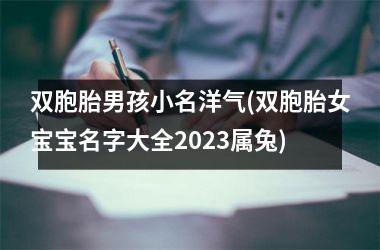 双胞胎男孩小名洋气(双胞胎女宝宝名字大全2023属兔)